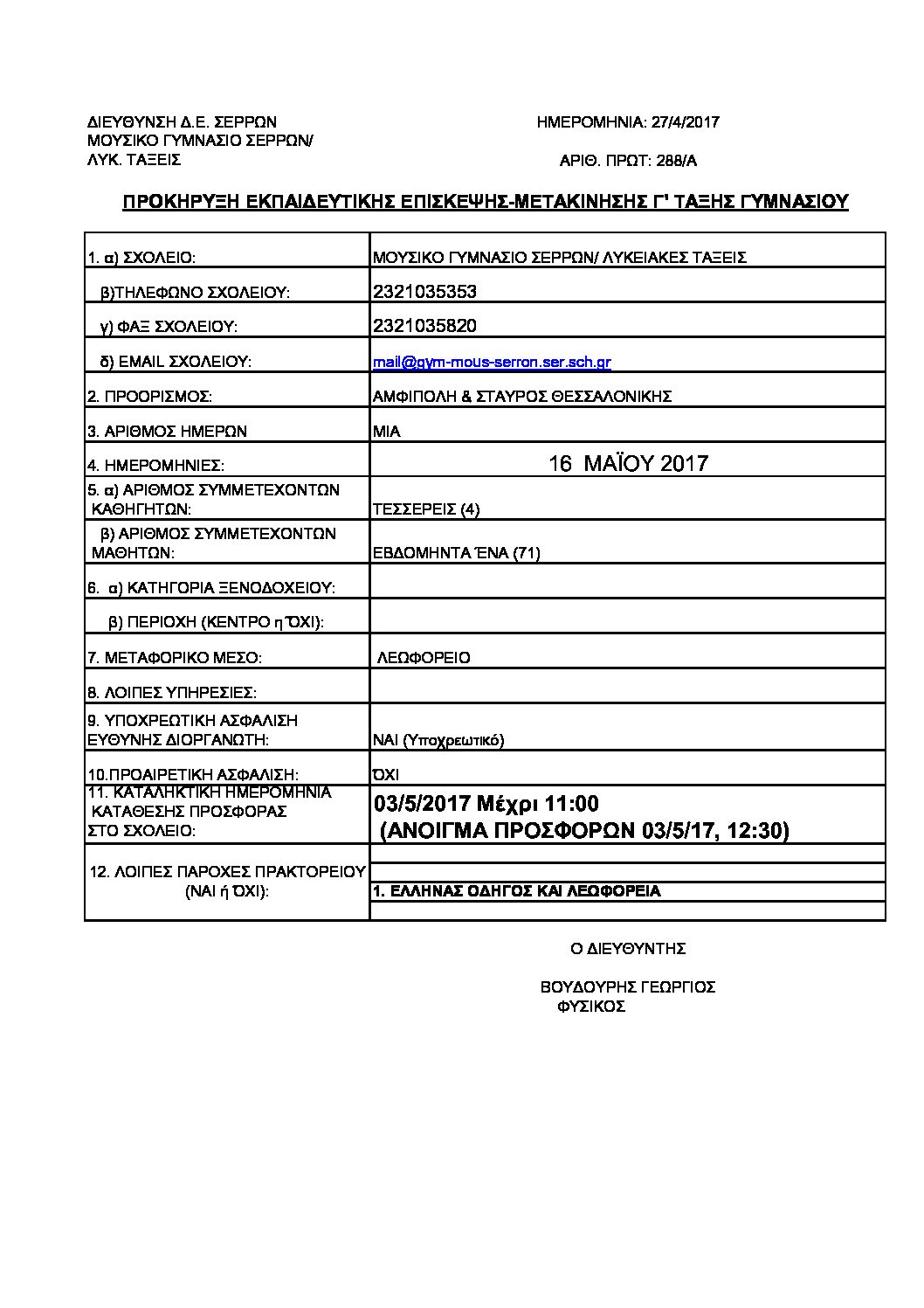 ΔΙΕΥΘΥΝΣΗ Δ.Ε. ΣΕΡΡΩΝ
ΜΟΥΣΙΚΟ ΓΥΜΝΑΣΙΟ ΣΕΡΡΩΝ/
ΛΥΚ. ΤΑΞΕΙΣ

ΗΜΕΡΟΜΗΝΙΑ: 27/4/2017

ΑΡΙΘ. ΠΡΩΤ: 288/Α

ΠΡΟΚΗΡΥΞΗ ΕΚΠΑΙΔΕΥΤΙΚΗΣ ΕΠΙΣΚΕΨΗΣ-ΜΕΤΑΚΙΝΗΣΗΣ Γ' ΤΑΞΗΣ ΓΥΜΝΑΣΙΟΥ

| | |
|---|---|
| 1. α) ΣΧΟΛΕΙΟ: | ΜΟΥΣΙΚΟ ΓΥΜΝΑΣΙΟ ΣΕΡΡΩΝ/ ΛΥΚΕΙΑΚΕΣ ΤΑΞΕΙΣ |
| β)ΤΗΛΕΦΩΝΟ ΣΧΟΛΕΙΟΥ: | 2321035353 |
| γ) ΦΑΞ ΣΧΟΛΕΙΟΥ: | 2321035820 |
| δ) EMAIL ΣΧΟΛΕΙΟΥ: | mail@gym-mous-serron.ser.sch.gr |
| 2. ΠΡΟΟΡΙΣΜΟΣ: | ΑΜΦΙΠΟΛΗ & ΣΤΑΥΡΟΣ ΘΕΣΣΑΛΟΝΙΚΗΣ |
| 3. ΑΡΙΘΜΟΣ ΗΜΕΡΩΝ | ΜΙΑ |
| 4. ΗΜΕΡΟΜΗΝΙΕΣ: | 16 ΜΑΪΟΥ 2017 |
| 5. α) ΑΡΙΘΜΟΣ ΣΥΜΜΕΤΕΧΟΝΤΩΝ ΚΑΘΗΓΗΤΩΝ: | ΤΕΣΣΕΡΕΙΣ (4) |
| β) ΑΡΙΘΜΟΣ ΣΥΜΜΕΤΕΧΟΝΤΩΝ ΜΑΘΗΤΩΝ: | ΕΒΔΟΜΗΝΤΑ ΈΝΑ (71) |
| 6. α) ΚΑΤΗΓΟΡΙΑ ΞΕΝΟΔΟΧΕΙΟΥ: | |
| β) ΠΕΡΙΟΧΗ (ΚΕΝΤΡΟ η ΌΧΙ): | |
| 7. ΜΕΤΑΦΟΡΙΚΟ ΜΕΣΟ: | ΛΕΩΦΟΡΕΙΟ |
| 8. ΛΟΙΠΕΣ ΥΠΗΡΕΣΙΕΣ: | |
| 9. ΥΠΟΧΡΕΩΤΙΚΗ ΑΣΦΑΛΙΣΗ ΕΥΘΥΝΗΣ ΔΙΟΡΓΑΝΩΤΗ: | ΝΑΙ (Υποχρεωτικό) |
| 10.ΠΡΟΑΙΡΕΤΙΚΗ ΑΣΦΑΛΙΣΗ: | ΌΧΙ |
| 11. ΚΑΤΑΛΗΚΤΙΚΗ ΗΜΕΡΟΜΗΝΙΑ ΚΑΤΑΘΕΣΗΣ ΠΡΟΣΦΟΡΑΣ ΣΤΟ ΣΧΟΛΕΙΟ: | 03/5/2017 Μέχρι 11:00 (ΑΝΟΙΓΜΑ ΠΡΟΣΦΟΡΩΝ 03/5/17, 12:30) |
| 12. ΛΟΙΠΕΣ ΠΑΡΟΧΕΣ ΠΡΑΚΤΟΡΕΙΟΥ (ΝΑΙ ή ΌΧΙ): | 1. ΕΛΛΗΝΑΣ ΟΔΗΓΟΣ ΚΑΙ ΛΕΩΦΟΡΕΙΑ |

Ο ΔΙΕΥΘΥΝΤΗΣ

ΒΟΥΔΟΥΡΗΣ ΓΕΩΡΓΙΟΣ
ΦΥΣΙΚΟΣ